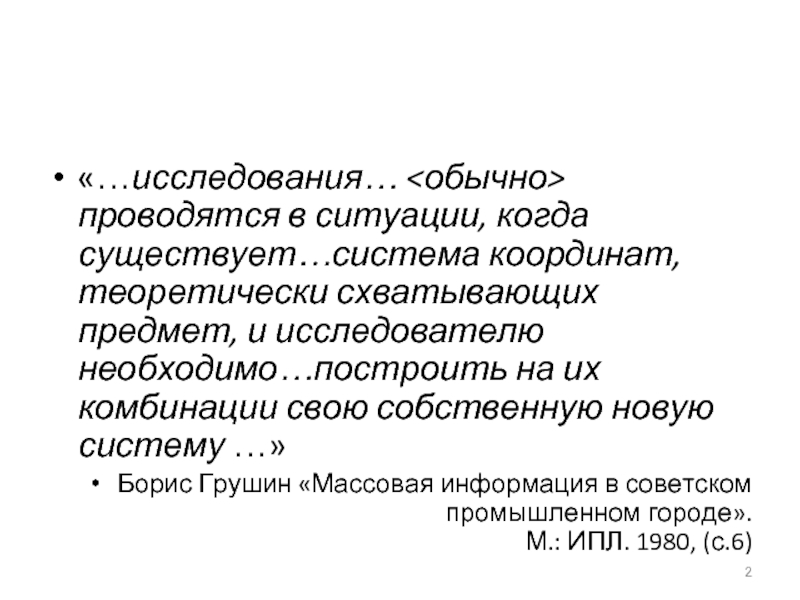 • «…исследования… <обычно> проводятся в ситуации, когда существует…система координат, теоретически схватывающих предмет, и исследователю необходимо…построить на их комбинации свою собственную новую систему …»

• Борис Грушин «Массовая информация в советском промышленном городе». М.: ИПЛ. 1980, (с.6)

2